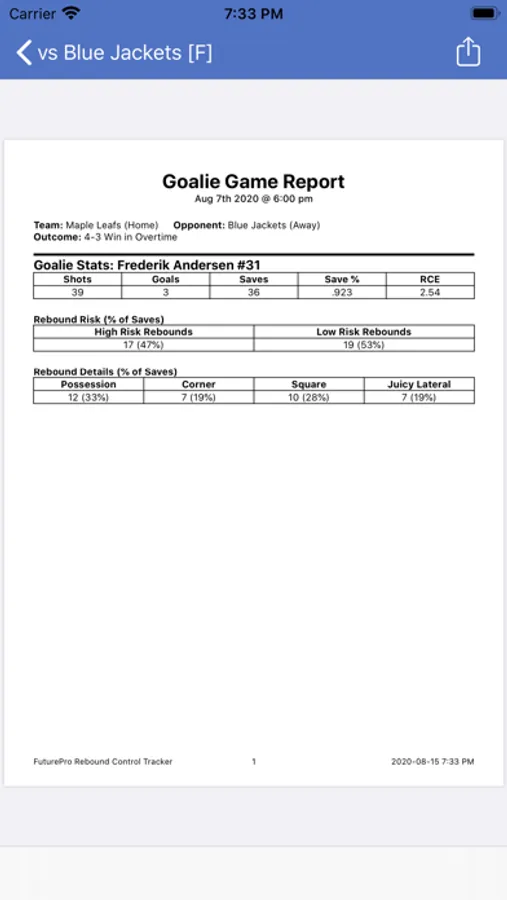 Carrier 7:33 PM

vs Blue Jackets [F]

Goalie Game Report
Aug 7th 2020 @ 6:00 pm

Team: Maple Leafs (Home) Opponent: Blue Jackets (Away)
Outcome: 4-3 Win in Overtime

Goalie Stats: Frederik Andersen #31

| Shots | Goals | Saves | Save % | RCE |
|---|---|---|---|---|
| 39 | 3 | 36 | .923 | 2.54 |

Rebound Risk (% of Saves)

| High Risk Rebounds | Low Risk Rebounds |
|---|---|
| 17 (47%) | 19 (53%) |

Rebound Details (% of Saves)

| Possession | Corner | Square | Juicy Lateral |
|---|---|---|---|
| 12 (33%) | 7 (19%) | 10 (28%) | 7 (19%) |

FuturePro Rebound Control Tracker 1 2020-08-15 7:33 PM